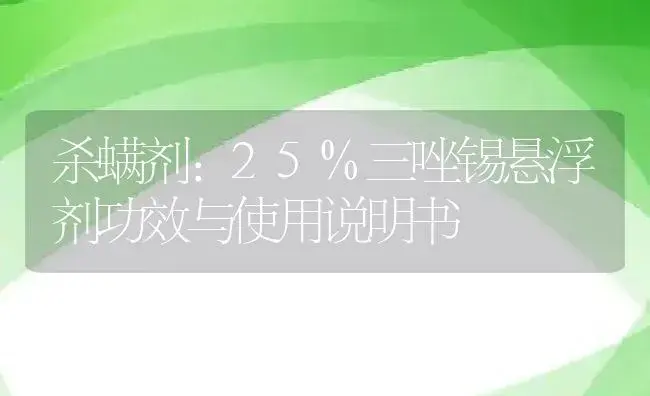 杀螨剂：２５％三唑锡悬浮剂功效与使用说明书